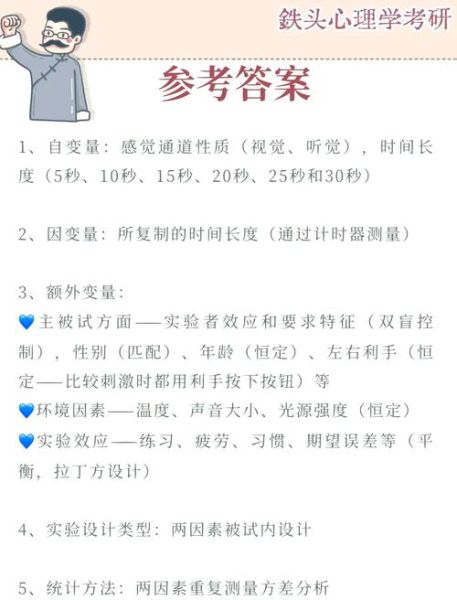 铁头心理学考研

参考答案

1、自变量：感觉通道性质（视觉、听觉），时间长度（5秒、10秒、15秒、20秒、25秒和30秒）

2、因变量：所复制的时间长度（通过计时器测量）

3、额外变量：
💙主被试方面——实验者效应和要求特征（双盲控制），性别（匹配）、年龄（恒定）、左右利手（恒定——比较刺激时都用利手按下按钮）等
💙环境因素——温度、声音大小、光源强度（恒定）
💙实验效应——练习、疲劳、习惯、期望误差等（平衡，拉丁方设计）

4、实验设计类型：两因素被试内设计

5、统计方法：两因素重复测量方差分析